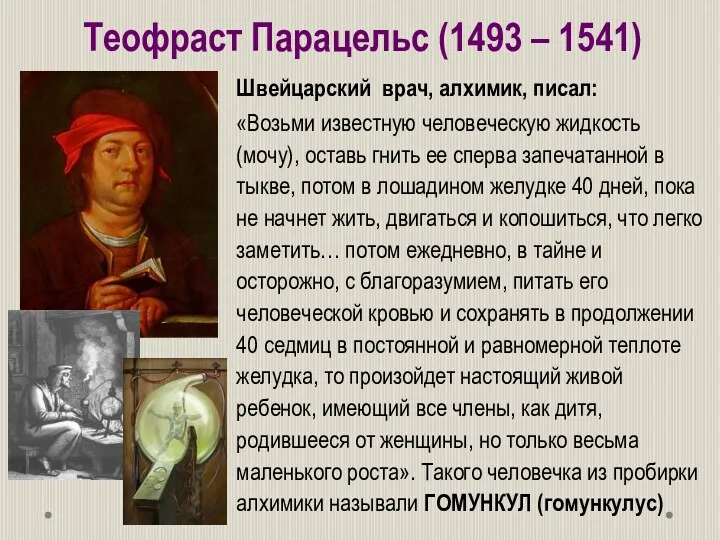 Теофраст Парацельс (1493 – 1541)

Швейцарский врач, алхимик, писал:

«Возьми известную человеческую жидкость (мочу), оставь гнить ее сперва запечатанной в тыкве, потом в лошадином желудке 40 дней, пока не начнет жить, двигаться и копошиться, что легко заметить… потом ежедневно, в тайне и осторожно, с благоразумием, питать его человеческой кровью и сохранять в продолжении 40 седмиц в постоянной и равномерной теплоте желудка, то произойдет настоящий живой ребенок, имеющий все члены, как дитя, родившееся от женщины, но только весьма маленького роста». Такого человечка из пробирки алхимики называли ГОМУНКУЛ (гомункулус)